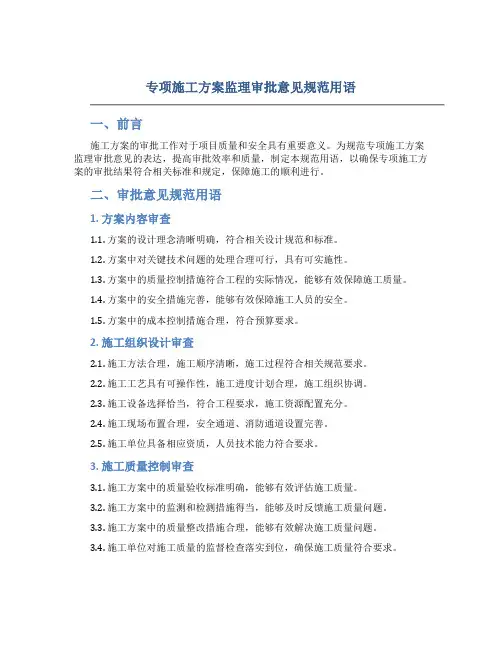 专项施工方案监理审批意见规范用语

一、前言

施工方案的审批工作对于项目质量和安全具有重要意义。为规范专项施工方案监理审批意见的表达，提高审批效率和质量，制定本规范用语，以确保专项施工方案的审批结果符合相关标准和规定，保障施工的顺利进行。

二、审批意见规范用语

1. 方案内容审查

1.1. 方案的设计理念清晰明确，符合相关设计规范和标准。

1.2. 方案中对关键技术问题的处理合理可行，具有可实施性。

1.3. 方案中的质量控制措施符合工程的实际情况，能够有效保障施工质量。

1.4. 方案中的安全措施完善，能够有效保障施工人员的安全。

1.5. 方案中的成本控制措施合理，符合预算要求。

2. 施工组织设计审查

2.1. 施工方法合理，施工顺序清晰，施工过程符合相关规范要求。

2.2. 施工工艺具有可操作性，施工进度计划合理，施工组织协调。

2.3. 施工设备选择恰当，符合工程要求，施工资源配置充分。

2.4. 施工现场布置合理，安全通道、消防通道设置完善。

2.5. 施工单位具备相应资质，人员技术能力符合要求。

3. 施工质量控制审查

3.1. 施工方案中的质量验收标准明确，能够有效评估施工质量。

3.2. 施工方案中的监测和检测措施得当，能够及时反馈施工质量问题。

3.3. 施工方案中的质量整改措施合理，能够有效解决施工质量问题。

3.4. 施工单位对施工质量的监督检查落实到位，确保施工质量符合要求。